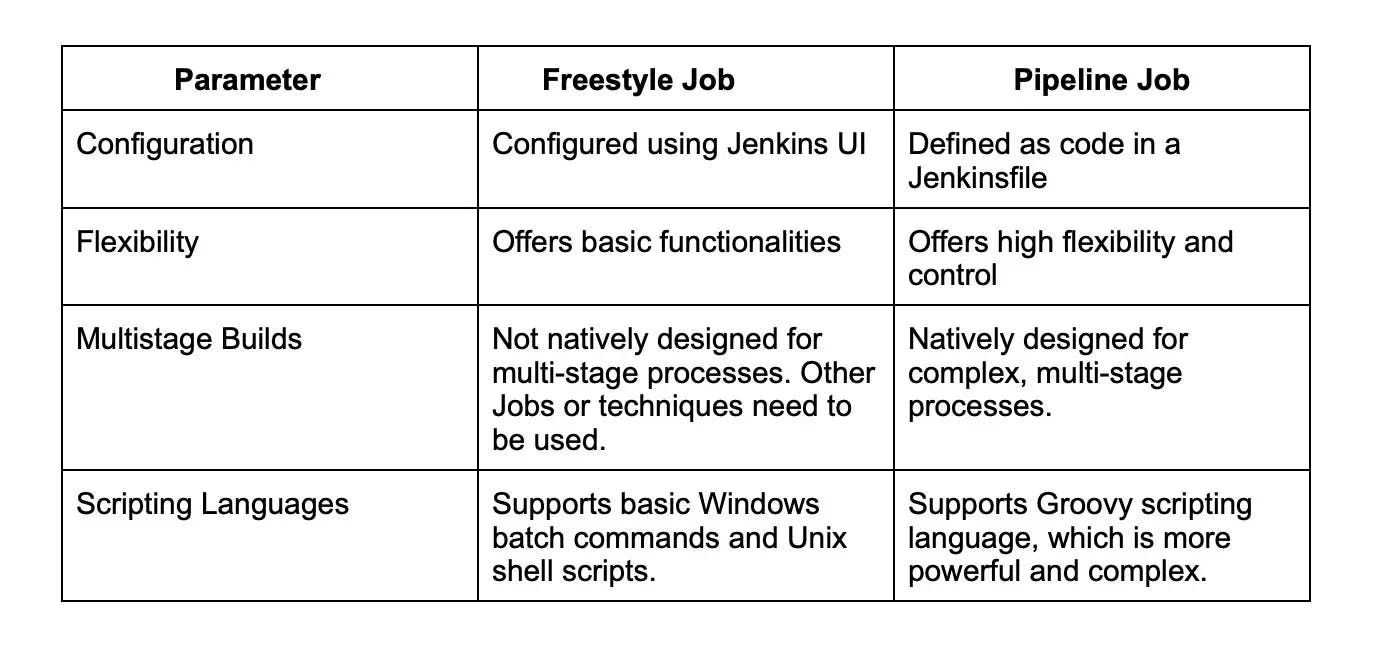 | Parameter | Freestyle Job | Pipeline Job |
|---|---|---|
| Configuration | Configured using Jenkins UI | Defined as code in a Jenkinsfile |
| Flexibility | Offers basic functionalities | Offers high flexibility and control |
| Multistage Builds | Not natively designed for multi-stage processes. Other Jobs or techniques need to be used. | Natively designed for complex, multi-stage processes. |
| Scripting Languages | Supports basic Windows batch commands and Unix shell scripts. | Supports Groovy scripting language, which is more powerful and complex. |